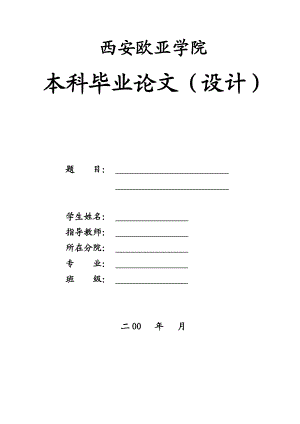 西安欧亚学院

本科毕业论文（设计）

题　　目：

学生姓名：
指导教师：
所在分院：
专　　业：
班　　级：

二00　年　月